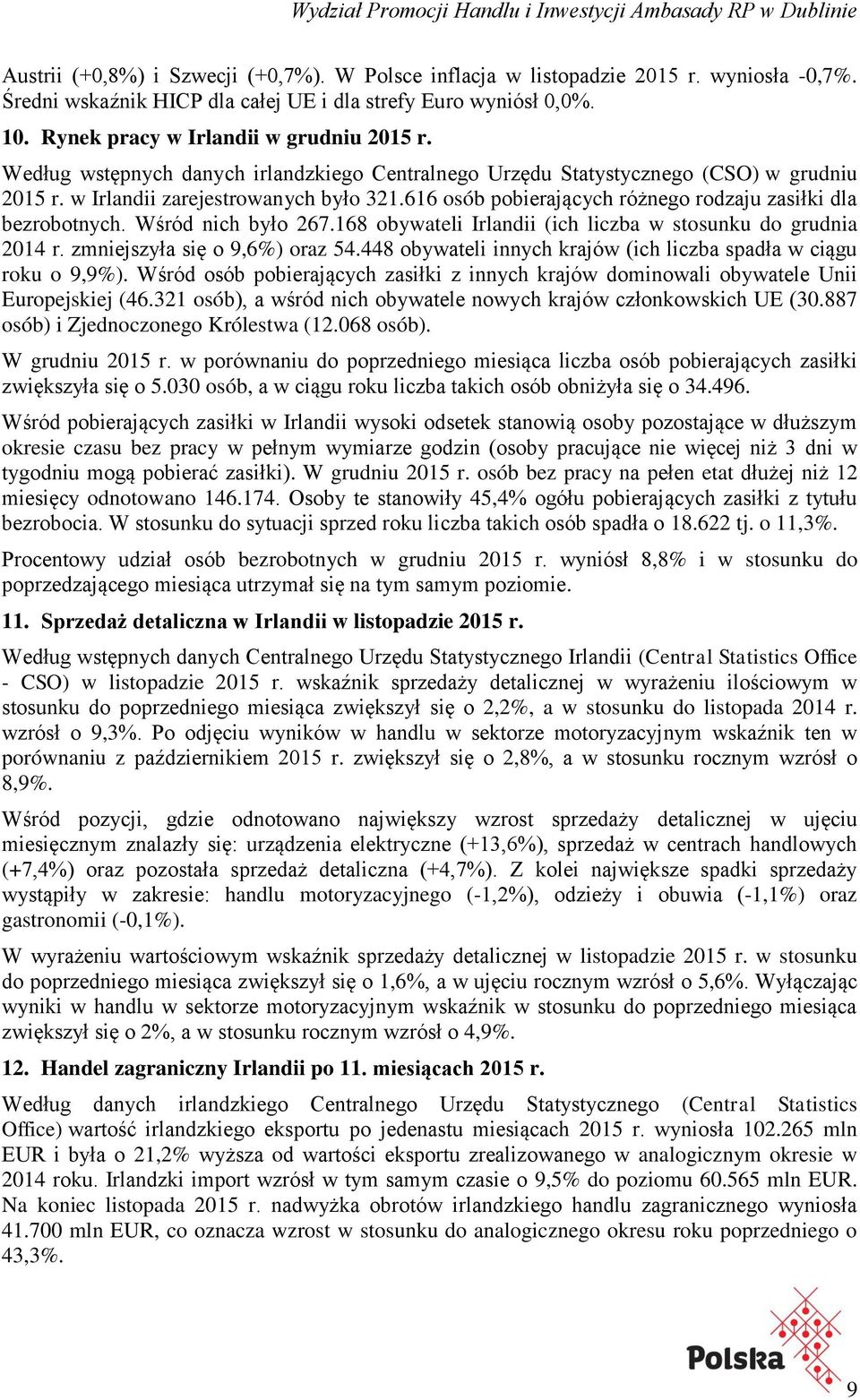 Wydział Promocji Handlu i Inwestycji Ambasady RP w Dublinie

Austrii (+0,8%) i Szwecji (+0,7%). W Polsce inflacja w listopadzie 2015 r. wyniosła -0,7%. Średni wskaźnik HICP dla całej UE i dla strefy Euro wyniósł 0,0%.

10. Rynek pracy w Irlandii w grudniu 2015 r.

Według wstępnych danych irlandzkiego Centralnego Urzędu Statystycznego (CSO) w grudniu 2015 r. w Irlandii zarejestrowanych było 321.616 osób pobierających różnego rodzaju zasiłki dla bezrobotnych. Wśród nich było 267.168 obywateli Irlandii (ich liczba w stosunku do grudnia 2014 r. zmniejszyła się o 9,6%) oraz 54.448 obywateli innych krajów (ich liczba spadła w ciągu roku o 9,9%). Wśród osób pobierających zasiłki z innych krajów dominowali obywatele Unii Europejskiej (46.321 osób), a wśród nich obywatele nowych krajów członkowskich UE (30.887 osób) i Zjednoczonego Królestwa (12.068 osób).

W grudniu 2015 r. w porównaniu do poprzedniego miesiąca liczba osób pobierających zasiłki zwiększyła się o 5.030 osób, a w ciągu roku liczba takich osób obniżyła się o 34.496.

Wśród pobierających zasiłki w Irlandii wysoki odsetek stanowią osoby pozostające w dłuższym okresie czasu bez pracy w pełnym wymiarze godzin (osoby pracujące nie więcej niż 3 dni w tygodniu mogą pobierać zasiłki). W grudniu 2015 r. osób bez pracy na pełen etat dłużej niż 12 miesięcy odnotowano 146.174. Osoby te stanowiły 45,4% ogółu pobierających zasiłki z tytułu bezrobocia. W stosunku do sytuacji sprzed roku liczba takich osób spadła o 18.622 tj. o 11,3%.

Procentowy udział osób bezrobotnych w grudniu 2015 r. wyniósł 8,8% i w stosunku do poprzedzającego miesiąca utrzymał się na tym samym poziomie.

11. Sprzedaż detaliczna w Irlandii w listopadzie 2015 r.

Według wstępnych danych Centralnego Urzędu Statystycznego Irlandii (Central Statistics Office - CSO) w listopadzie 2015 r. wskaźnik sprzedaży detalicznej w wyrażeniu ilościowym w stosunku do poprzedniego miesiąca zwiększył się o 2,2%, a w stosunku do listopada 2014 r. wzrósł o 9,3%. Po odjęciu wyników w handlu w sektorze motoryzacyjnym wskaźnik ten w porównaniu z październikiem 2015 r. zwiększył się o 2,8%, a w stosunku rocznym wzrósł o 8,9%.

Wśród pozycji, gdzie odnotowano największy wzrost sprzedaży detalicznej w ujęciu miesięcznym znalazły się: urządzenia elektryczne (+13,6%), sprzedaż w centrach handlowych (+7,4%) oraz pozostała sprzedaż detaliczna (+4,7%). Z kolei największe spadki sprzedaży wystąpiły w zakresie: handlu motoryzacyjnego (-1,2%), odzieży i obuwia (-1,1%) oraz gastronomii (-0,1%).

W wyrażeniu wartościowym wskaźnik sprzedaży detalicznej w listopadzie 2015 r. w stosunku do poprzedniego miesiąca zwiększył się o 1,6%, a w ujęciu rocznym wzrósł o 5,6%. Wyłączając wyniki w handlu w sektorze motoryzacyjnym wskaźnik w stosunku do poprzedniego miesiąca zwiększył się o 2%, a w stosunku rocznym wzrósł o 4,9%.

12. Handel zagraniczny Irlandii po 11. miesiącach 2015 r.

Według danych irlandzkiego Centralnego Urzędu Statystycznego (Central Statistics Office) wartość irlandzkiego eksportu po jedenastu miesiącach 2015 r. wyniosła 102.265 mln EUR i była o 21,2% wyższa od wartości eksportu zrealizowanego w analogicznym okresie w 2014 roku. Irlandzki import wzrósł w tym samym czasie o 9,5% do poziomu 60.565 mln EUR. Na koniec listopada 2015 r. nadwyżka obrotów irlandzkiego handlu zagranicznego wyniosła 41.700 mln EUR, co oznacza wzrost w stosunku do analogicznego okresu roku poprzedniego o 43,3%.

Polska

9